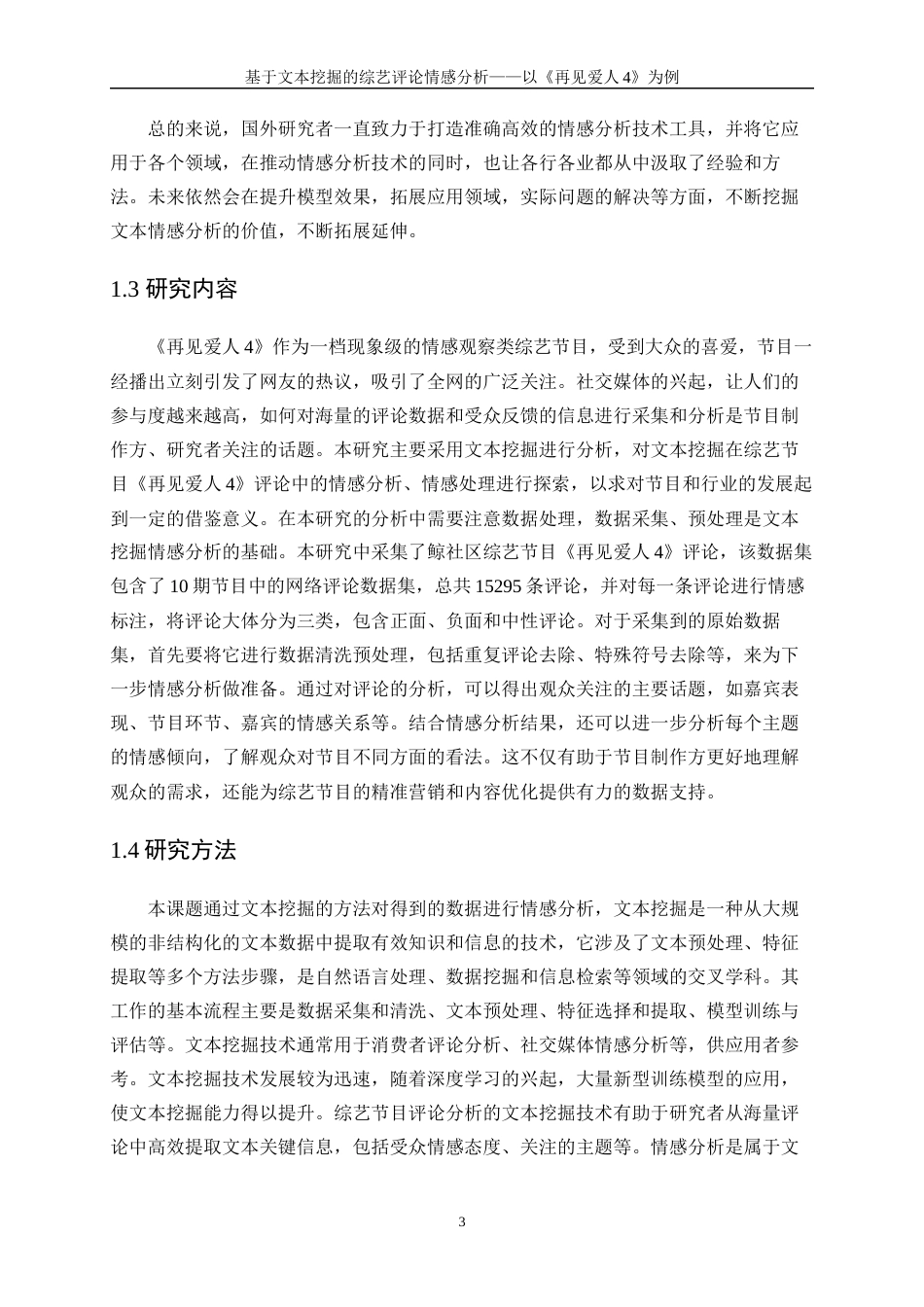 基于文本挖掘的综艺评论情感分析——以《再见爱人 4》为例

总的来说，国外研究者一直致力于打造准确高效的情感分析技术工具，并将它应用于各个领域，在推动情感分析技术的同时，也让各行各业都从中汲取了经验和方法。未来依然会在提升模型效果，拓展应用领域，实际问题的解决等方面，不断挖掘文本情感分析的价值，不断拓展延伸。

1.3 研究内容

《再见爱人 4》作为一档现象级的情感观察类综艺节目，受到大众的喜爱，节目一经播出立刻引发了网友的热议，吸引了全网的广泛关注。社交媒体的兴起，让人们的参与度越来越高，如何对海量的评论数据和受众反馈的信息进行采集和分析是节目制作方、研究者关注的话题。本研究主要采用文本挖掘进行分析，对文本挖掘在综艺节目《再见爱人 4》评论中的情感分析、情感处理进行探索，以求对节目和行业的发展起到一定的借鉴意义。在本研究的分析中需要注意数据处理，数据采集、预处理是文本挖掘情感分析的基础。本研究中采集了鲸社区综艺节目《再见爱人 4》评论，该数据集包含了 10 期节目中的网络评论数据集，总共 15295 条评论，并对每一条评论进行情感标注，将评论大体分为三类，包含正面、负面和中性评论。对于采集到的原始数据集，首先要将它进行数据清洗预处理，包括重复评论去除、特殊符号去除等，来为下一步情感分析做准备。通过对评论的分析，可以得出观众关注的主要话题，如嘉宾表现、节目环节、嘉宾的情感关系等。结合情感分析结果，还可以进一步分析每个主题的情感倾向，了解观众对节目不同方面的看法。这不仅有助于节目制作方更好地理解观众的需求，还能为综艺节目的精准营销和内容优化提供有力的数据支持。

1.4 研究方法

本课题通过文本挖掘的方法对得到的数据进行情感分析，文本挖掘是一种从大规模的非结构化的文本数据中提取有效知识和信息的技术，它涉及了文本预处理、特征提取等多个方法步骤，是自然语言处理、数据挖掘和信息检索等领域的交叉学科。其工作的基本流程主要是数据采集和清洗、文本预处理、特征选择和提取、模型训练与评估等。文本挖掘技术通常用于消费者评论分析、社交媒体情感分析等，供应用者参考。文本挖掘技术发展较为迅速，随着深度学习的兴起，大量新型训练模型的应用，使文本挖掘能力得以提升。综艺节目评论分析的文本挖掘技术有助于研究者从海量评论中高效提取文本关键信息，包括受众情感态度、关注的主题等。情感分析是属于文

3